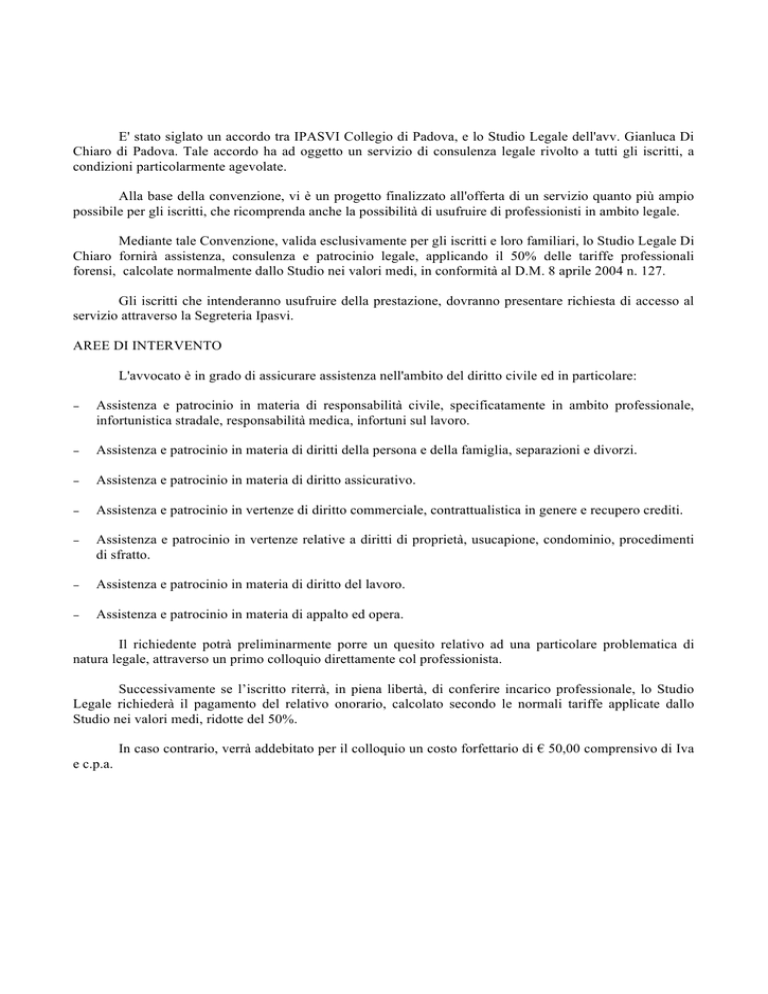 E' stato siglato un accordo tra IPASVI Collegio di Padova, e lo Studio Legale dell'avv. Gianluca Di Chiaro di Padova. Tale accordo ha ad oggetto un servizio di consulenza legale rivolto a tutti gli iscritti, a condizioni particolarmente agevolate.

Alla base della convenzione, vi è un progetto finalizzato all'offerta di un servizio quanto più ampio possibile per gli iscritti, che ricomprenda anche la possibilità di usufruire di professionisti in ambito legale.

Mediante tale Convenzione, valida esclusivamente per gli iscritti e loro familiari, lo Studio Legale Di Chiaro fornirà assistenza, consulenza e patrocinio legale, applicando il 50% delle tariffe professionali forensi, calcolate normalmente dallo Studio nei valori medi, in conformità al D.M. 8 aprile 2004 n. 127.

Gli iscritti che intenderanno usufruire della prestazione, dovranno presentare richiesta di accesso al servizio attraverso la Segreteria Ipasvi.

AREE DI INTERVENTO

L'avvocato è in grado di assicurare assistenza nell'ambito del diritto civile ed in particolare:

– Assistenza e patrocinio in materia di responsabilità civile, specificatamente in ambito professionale, infortunistica stradale, responsabilità medica, infortuni sul lavoro.

– Assistenza e patrocinio in materia di diritti della persona e della famiglia, separazioni e divorzi.

– Assistenza e patrocinio in materia di diritto assicurativo.

– Assistenza e patrocinio in vertenze di diritto commerciale, contrattualistica in genere e recupero crediti.

– Assistenza e patrocinio in vertenze relative a diritti di proprietà, usucapione, condominio, procedimenti di sfratto.

– Assistenza e patrocinio in materia di diritto del lavoro.

– Assistenza e patrocinio in materia di appalto ed opera.

Il richiedente potrà preliminarmente porre un quesito relativo ad una particolare problematica di natura legale, attraverso un primo colloquio direttamente col professionista.

Successivamente se l'iscritto riterrà, in piena libertà, di conferire incarico professionale, lo Studio Legale richiederà il pagamento del relativo onorario, calcolato secondo le normali tariffe applicate dallo Studio nei valori medi, ridotte del 50%.

In caso contrario, verrà addebitato per il colloquio un costo forfettario di € 50,00 comprensivo di Iva e c.p.a.